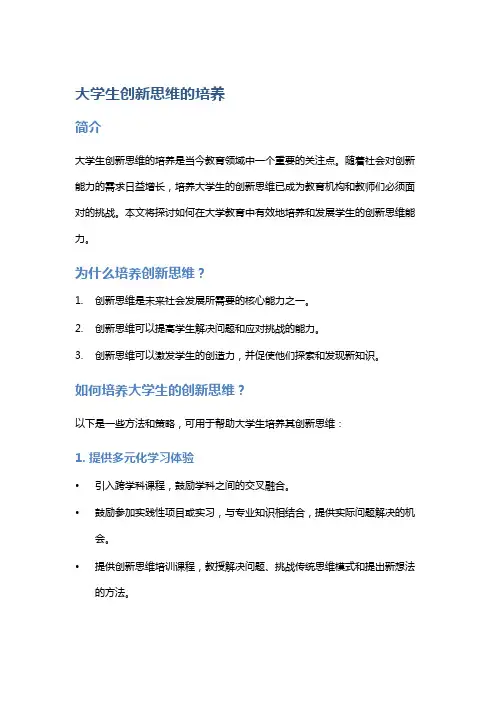 大学生创新思维的培养

简介

大学生创新思维的培养是当今教育领域中一个重要的关注点。随着社会对创新能力的需求日益增长，培养大学生的创新思维已成为教育机构和教师们必须面对的挑战。本文将探讨如何在大学教育中有效地培养和发展学生的创新思维能力。

为什么培养创新思维？

1. 创新思维是未来社会发展所需要的核心能力之一。
2. 创新思维可以提高学生解决问题和应对挑战的能力。
3. 创新思维可以激发学生的创造力，并促使他们探索和发现新知识。

如何培养大学生的创新思维？

以下是一些方法和策略，可用于帮助大学生培养其创新思维：

1. 提供多元化学习体验

• 引入跨学科课程，鼓励学科之间的交叉融合。
• 鼓励参加实践性项目或实习，与专业知识相结合，提供实际问题解决的机会。
• 提供创新思维培训课程，教授解决问题、挑战传统思维模式和提出新想法的方法。